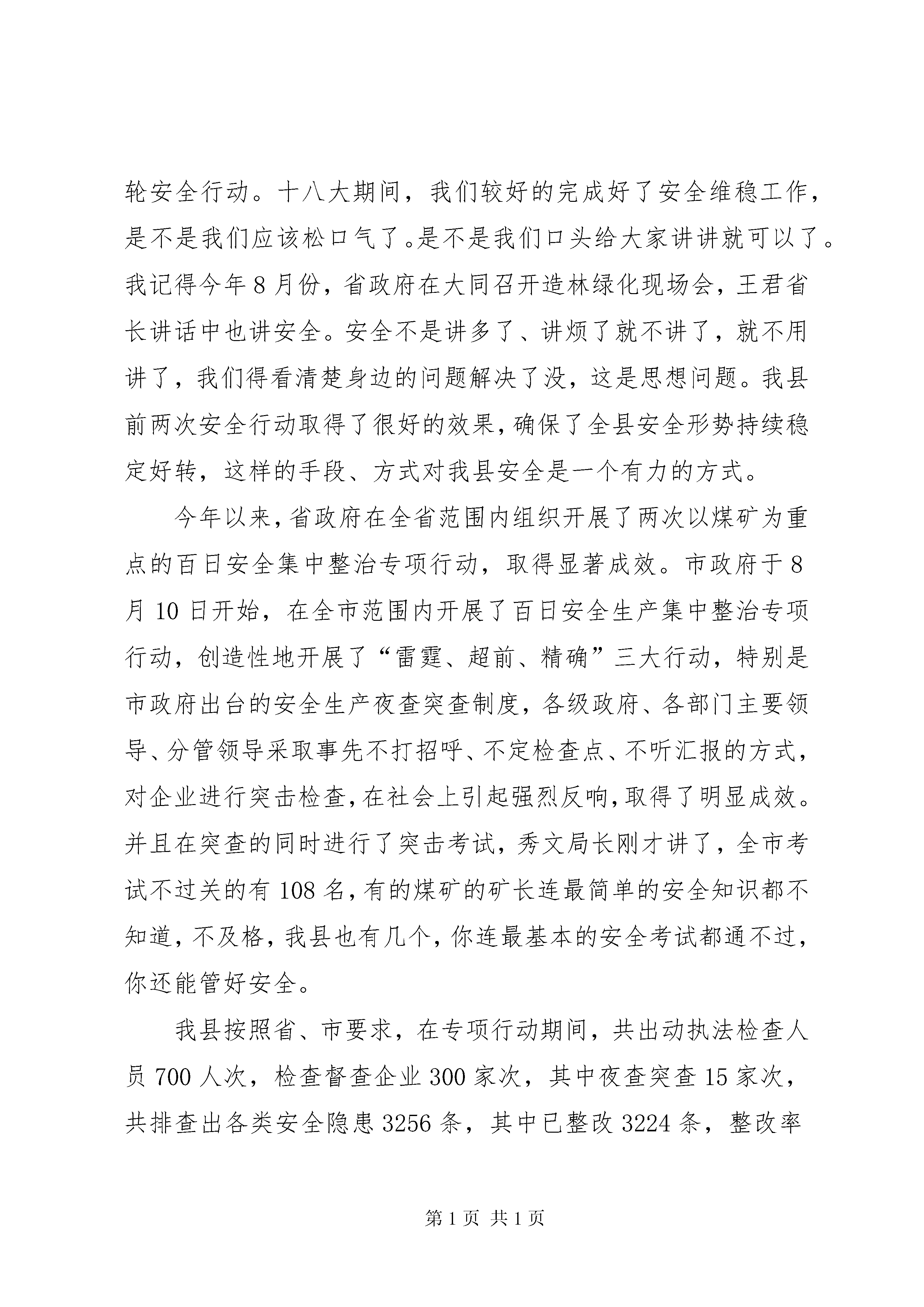 轮安全行动。十八大期间，我们较好的完成好了安全维稳工作，是不是我们应该松口气了。是不是我们口头给大家讲讲就可以了。我记得今年8月份，省政府在大同召开造林绿化现场会，王君省长讲话中也讲安全。安全不是讲多了、讲烦了就不讲了，就不用讲了，我们得看清楚身边的问题解决了没，这是思想问题。我县前两次安全行动取得了很好的效果，确保了全县安全形势持续稳定好转，这样的手段、方式对我县安全是一个有力的方式。

今年以来，省政府在全省范围内组织开展了两次以煤矿为重点的百日安全集中整治专项行动，取得显著成效。市政府于8月10日开始，在全市范围内开展了百日安全生产集中整治专项行动，创造性地开展了“雷霆、超前、精确”三大行动，特别是市政府出台的安全生产夜查突查制度，各级政府、各部门主要领导、分管领导采取事先不打招呼、不定检查点、不听汇报的方式，对企业进行突击检查，在社会上引起强烈反响，取得了明显成效。并且在突查的同时进行了突击考试，秀文局长刚才讲了，全市考试不过关的有108名，有的煤矿的矿长连最简单的安全知识都不知道，不及格，我县也有几个，你连最基本的安全考试都通不过，你还能管好安全。

我县按照省、市要求，在专项行动期间，共出动执法检查人员700人次，检查督查企业300家次，其中夜查突查15家次，共排查出各类安全隐患3256条，其中已整改3224条，整改率

第1页 共1页